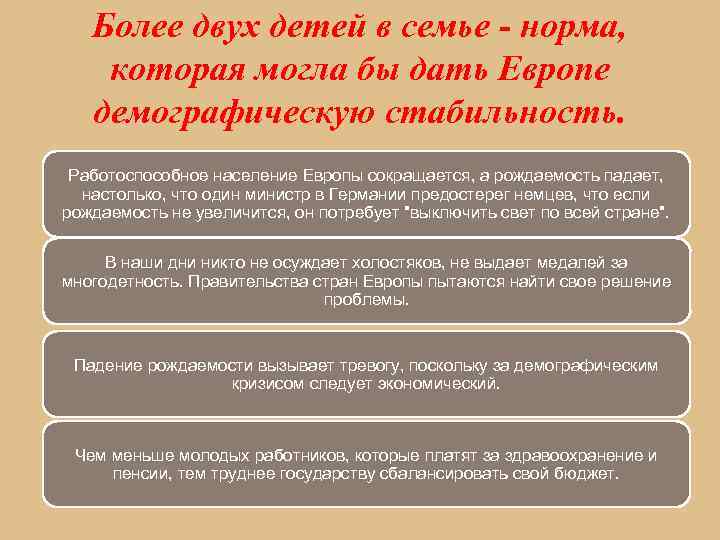 Более двух детей в семье - норма, которая могла бы дать Европе демографическую стабильность.

Работоспособное население Европы сокращается, а рождаемость падает, настолько, что один министр в Германии предостерег немцев, что если рождаемость не увеличится, он потребует "выключить свет по всей стране".

В наши дни никто не осуждает холостяков, не выдает медалей за многодетность. Правительства стран Европы пытаются найти свое решение проблемы.

Падение рождаемости вызывает тревогу, поскольку за демографическим кризисом следует экономический.

Чем меньше молодых работников, которые платят за здравоохранение и пенсии, тем труднее государству сбалансировать свой бюджет.